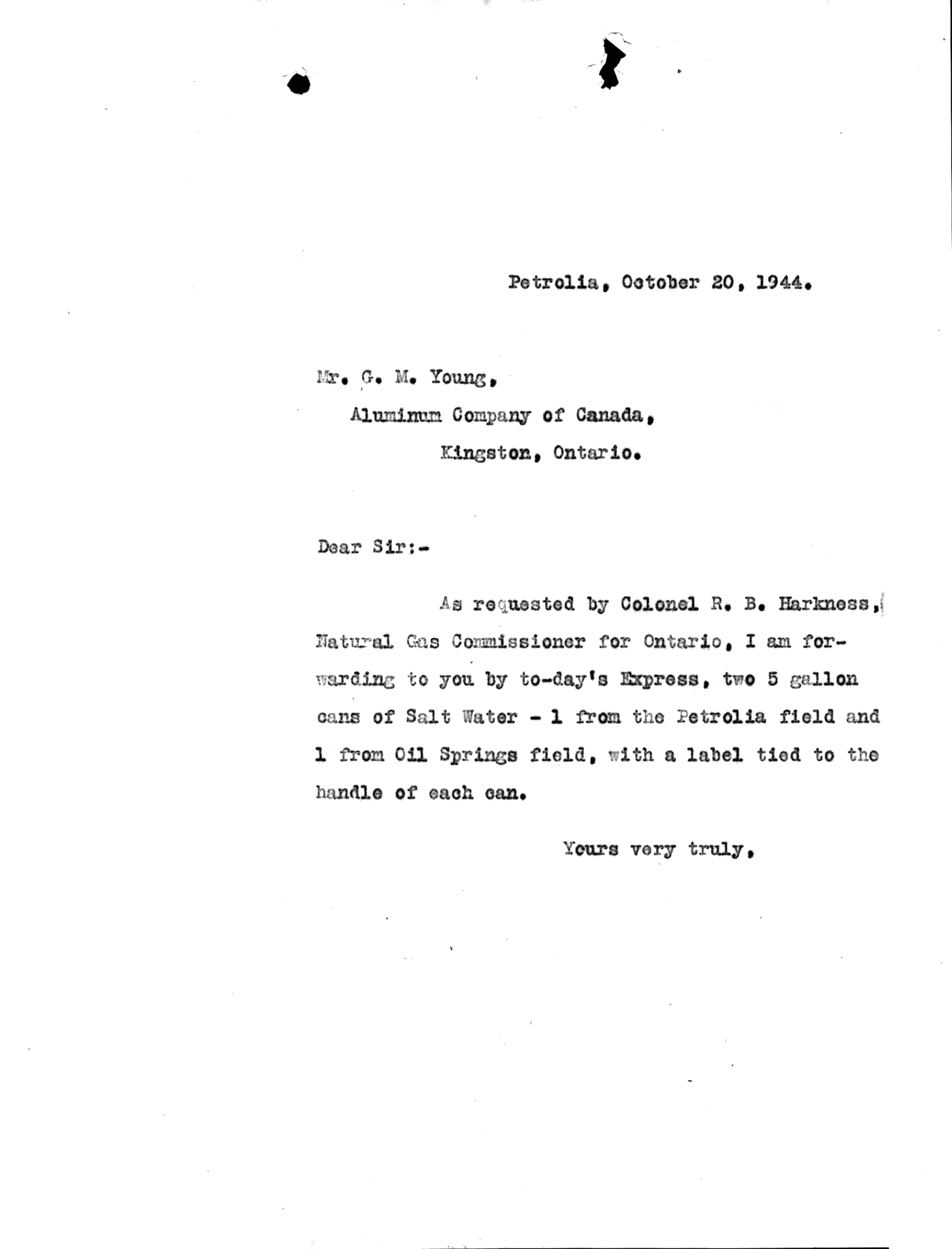 Petrolia, October 20, 1944.

Mr. G. M. Young,
Aluminum Company of Canada,
Kingston, Ontario.

Dear Sir:-

As requested by Colonel R. B. Harkness, Natural Gas Commissioner for Ontario, I am forwarding to you by to-day's Express, two 5 gallon cans of Salt Water - 1 from the Petrolia field and 1 from Oil Springs field, with a label tied to the handle of each can.

Yours very truly,